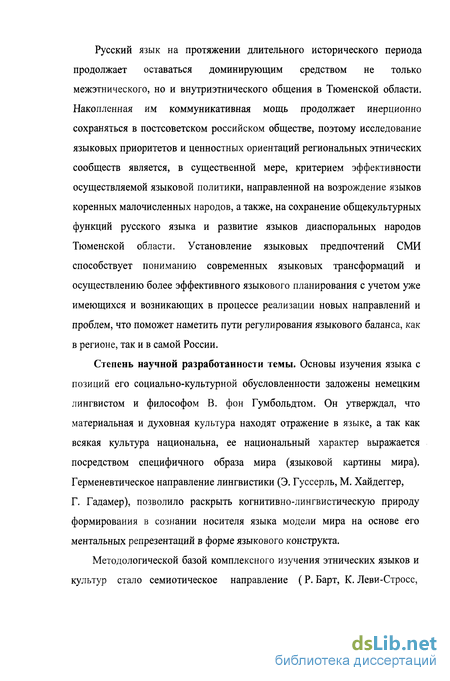 Русский язык на протяжении длительного исторического периода продолжает оставаться доминирующим средством не только межэтнического, но и внутриэтнического общения в Тюменской области. Накопленная им коммуникативная мощь продолжает инерционно сохраняться в постсоветском российском обществе, поэтому исследование языковых приоритетов и ценностных ориентаций региональных этнических сообществ является, в существенной мере, критерием эффективности осуществляемой языковой политики, направленной на возрождение языков коренных малочисленных народов, а также, на сохранение общекультурных функций русского языка и развитие языков диаспоральных народов Тюменской области. Установление языковых предпочтений СМИ способствует пониманию современных языковых трансформаций и осуществлению более эффективного языкового планирования с учетом уже имеющихся и возникающих в процессе реализации новых направлений и проблем, что поможет наметить пути регулирования языкового баланса, как в регионе, так и в самой России.

**Степень научной разработанности темы.** Основы изучения языка с позиций его социально-культурной обусловленности заложены немецким лингвистом и философом В. фон Гумбольдтом. Он утверждал, что материальная и духовная культура находят отражение в языке, а так как всякая культура национальна, ее национальный характер выражается посредством специфичного образа мира (языковой картины мира). Герменевтическое направление лингвистики (Э. Гуссерль, М. Хайдеггер, Г. Гадамер), позволило раскрыть когнитивно-лингвистическую природу формирования в сознании носителя языка модели мира на основе его ментальных репрезентаций в форме языкового конструкта.

Методологической базой комплексного изучения этнических языков и культур стало семиотическое направление ( Р. Барт, К. Леви-Стросс,

dsLib.net
библиотека диссертаций